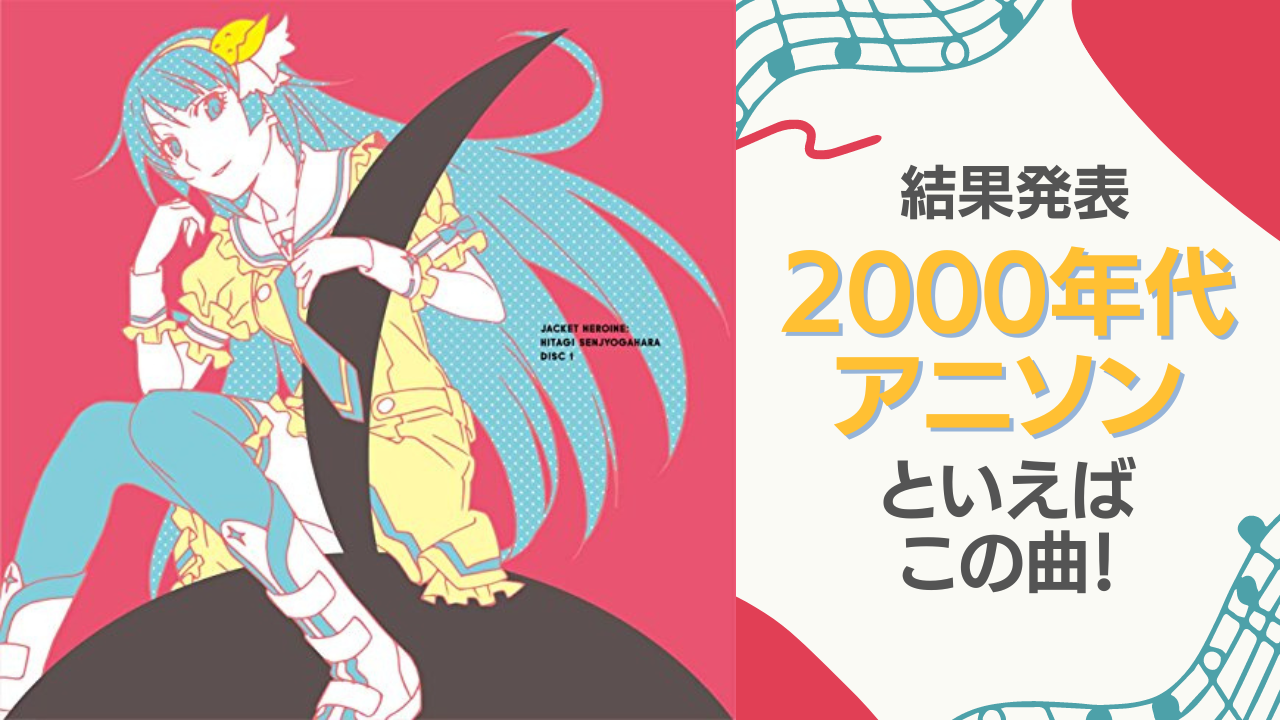 JACKET HEROINE:
HITAGI SENJYOGAHARA
DISC 1

結果発表

2000年代
アニソン

といえば
この曲!